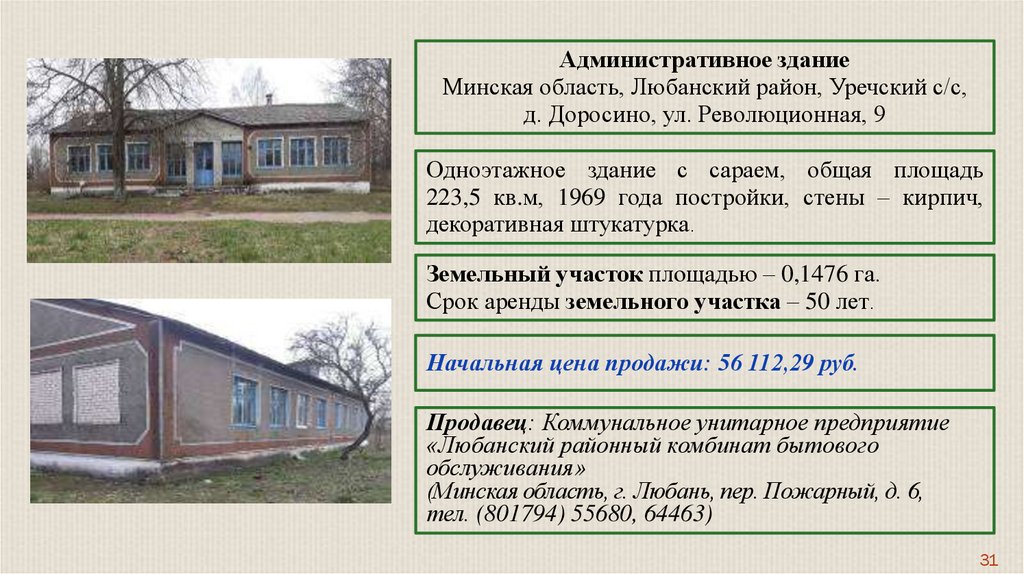 Административное здание
Минская область, Любанский район, Уречский с/с,
д. Доросино, ул. Революционная, 9

Одноэтажное здание с сараем, общая площадь 223,5 кв.м, 1969 года постройки, стены – кирпич, декоративная штукатурка.

Земельный участок площадью – 0,1476 га.
Срок аренды земельного участка – 50 лет.

Начальная цена продажи: 56 112,29 руб.

Продавец: Коммунальное унитарное предприятие «Любанский районный комбинат бытового обслуживания»
(Минская область, г. Любань, пер. Пожарный, д. 6, тел. (801794) 55680, 64463)

31